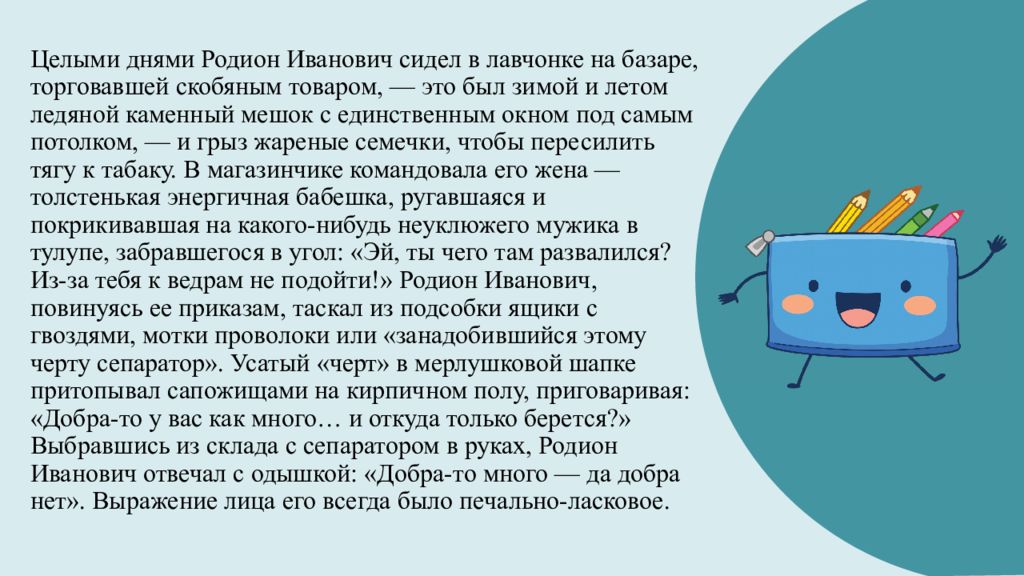 Целыми днями Родион Иванович сидел в лавчонке на базаре, торговавшей скобяным товаром, — это был зимой и летом ледяной каменный мешок с единственным окном под самым потолком, — и грыз жареные семечки, чтобы пересилить тягу к табаку. В магазинчике командовала его жена — толстенькая энергичная бабешка, ругавшаяся и покрикивавшая на какого-нибудь неуклюжего мужика в тулупе, забравшегося в угол: «Эй, ты чего там развалился? Из-за тебя к ведрам не подойти!» Родион Иванович, повинуясь ее приказам, таскал из подсобки ящики с гвоздями, мотки проволоки или «занадобившийся этому черту сепаратор». Усатый «черт» в мерлушковой шапке притопывал сапожищами на кирпичном полу, приговаривая: «Добра-то у вас как много… и откуда только берется?» Выбравшись из склада с сепаратором в руках, Родион Иванович отвечал с одышкой: «Добра-то много — да добра нет». Выражение лица его всегда было печально-ласковое.